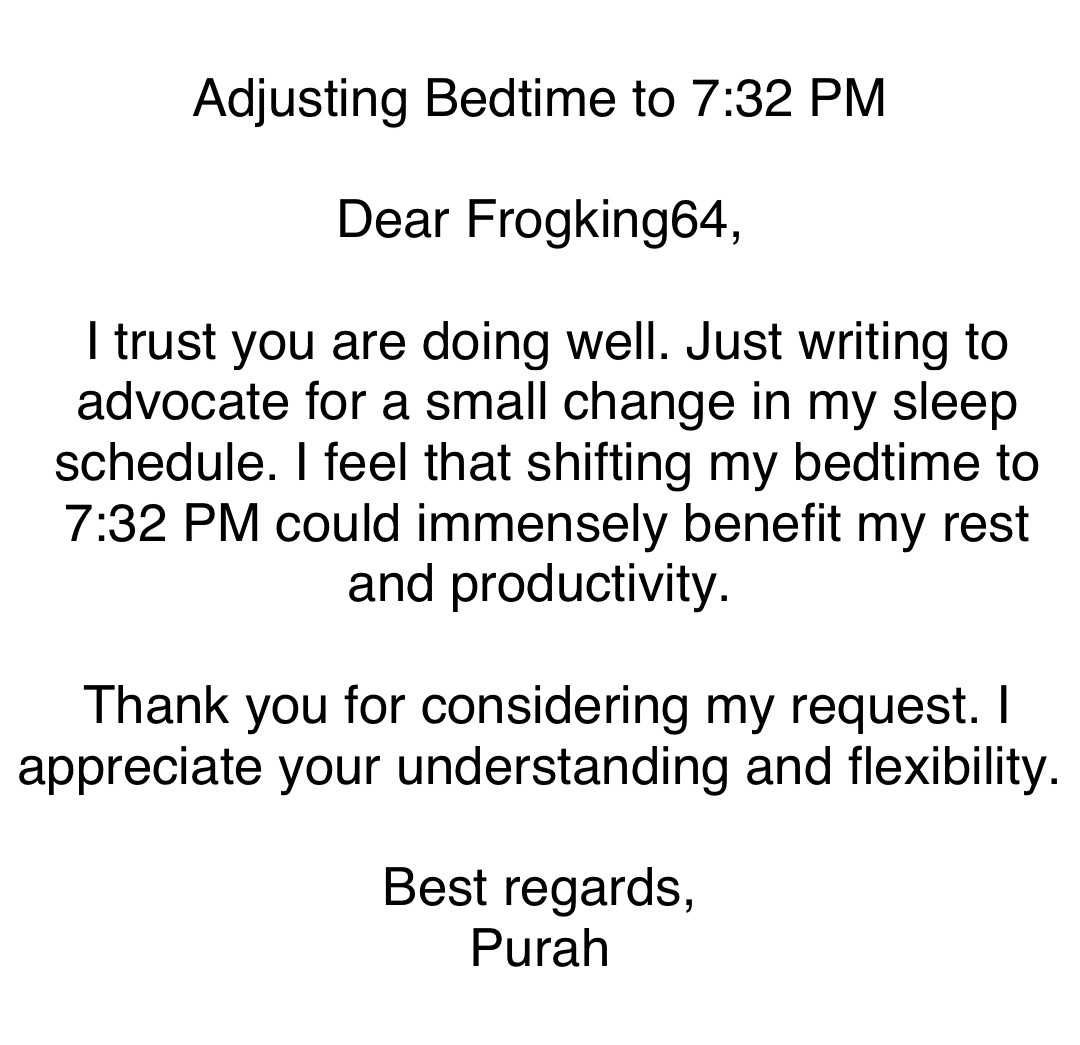 Adjusting Bedtime to 7:32 PM

Dear Frogking64,

I trust you are doing well. Just writing to advocate for a small change in my sleep schedule. I feel that shifting my bedtime to 7:32 PM could immensely benefit my rest and productivity.

Thank you for considering my request. I appreciate your understanding and flexibility.

Best regards,
Purah